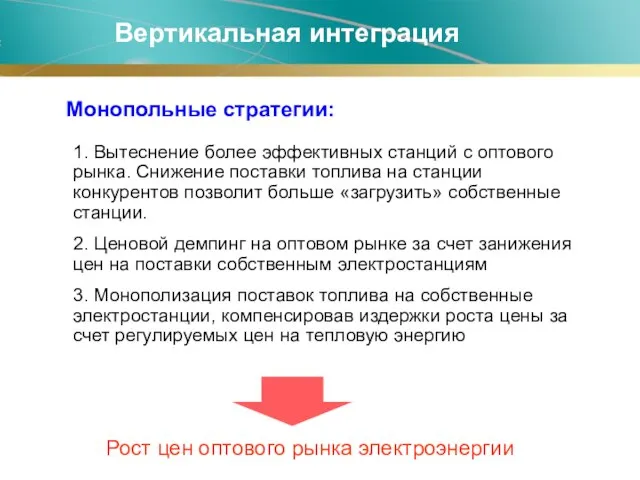 Вертикальная интеграция

Монопольные стратегии:

1. Вытеснение более эффективных станций с оптового рынка. Снижение поставки топлива на станции конкурентов позволит больше «загрузить» собственные станции.

2. Ценовой демпинг на оптовом рынке за счет занижения цен на поставки собственным электростанциям

3. Монополизация поставок топлива на собственные электростанции, компенсировав издержки роста цены за счет регулируемых цен на тепловую энергию

Рост цен оптового рынка электроэнергии